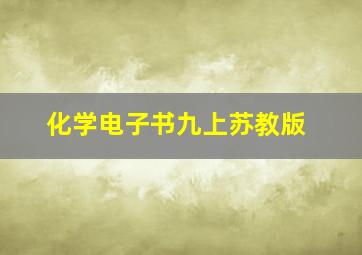 化学电子书九上苏教版